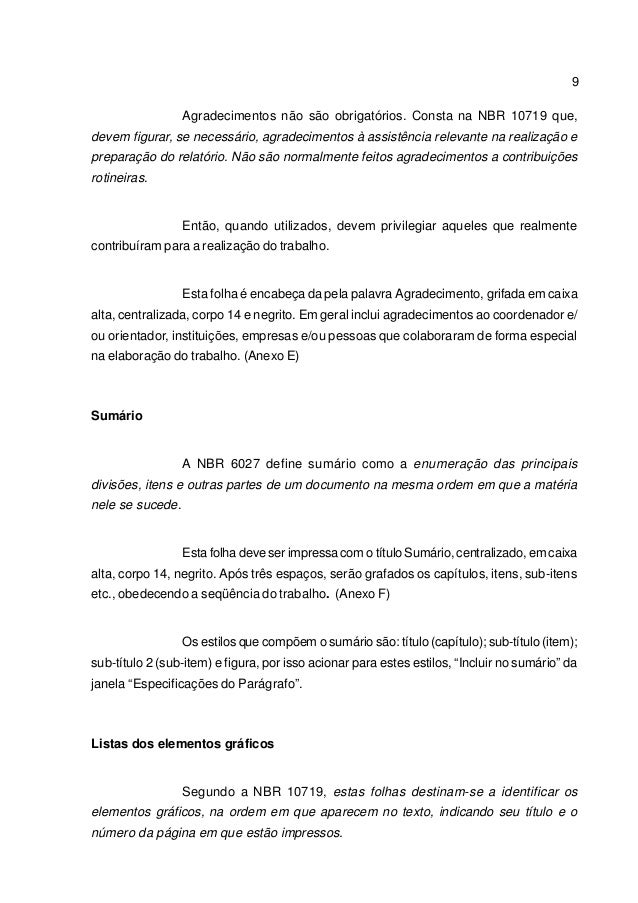 9

Agradecimentos não são obrigatórios. Consta na NBR 10719 que, devem figurar, se necessário, agradecimentos à assistência relevante na realização e preparação do relatório. Não são normalmente feitos agradecimentos a contribuições rotineiras.

Então, quando utilizados, devem privilegiar aqueles que realmente contribuíram para a realização do trabalho.

Esta folha é encabeça da pela palavra Agradecimento, grifada em caixa alta, centralizada, corpo 14 e negrito. Em geral inclui agradecimentos ao coordenador e/ ou orientador, instituições, empresas e/ou pessoas que colaboraram de forma especial na elaboração do trabalho. (Anexo E)

Sumário

A NBR 6027 define sumário como a enumeração das principais divisões, itens e outras partes de um documento na mesma ordem em que a matéria nele se sucede.

Esta folha deve ser impressa com o título Sumário, centralizado, em caixa alta, corpo 14, negrito. Após três espaços, serão grafados os capítulos, itens, sub-itens etc., obedecendo a seqüência do trabalho. (Anexo F)

Os estilos que compõem o sumário são: título (capítulo); sub-título (item); sub-título 2 (sub-item) e figura, por isso acionar para estes estilos, “Incluir no sumário” da janela “Especificações do Parágrafo”.

Listas dos elementos gráficos

Segundo a NBR 10719, estas folhas destinam-se a identificar os elementos gráficos, na ordem em que aparecem no texto, indicando seu título e o número da página em que estão impressos.